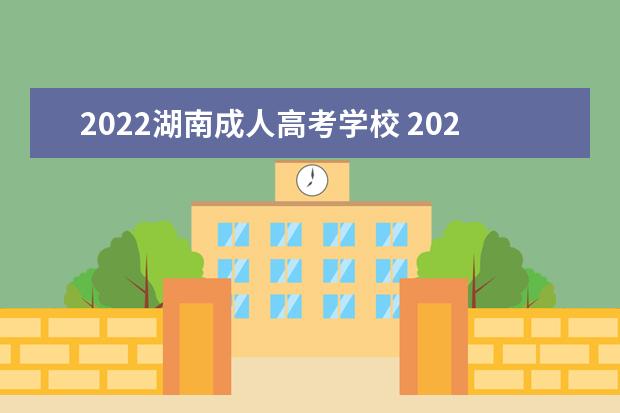 2022湖南成人高考学校 202